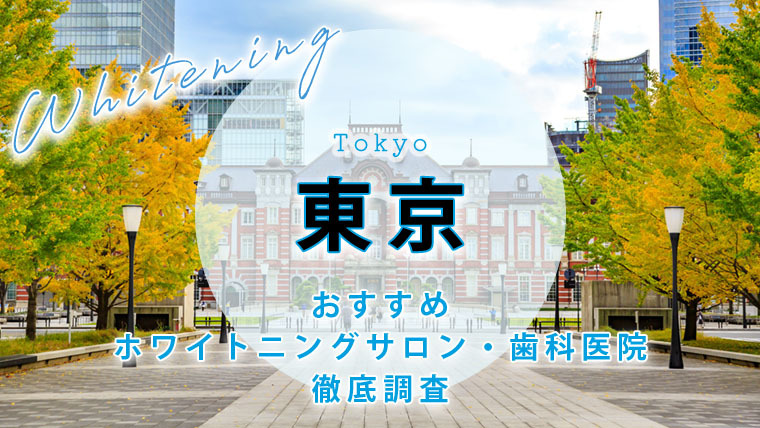 Whitening

Tokyo

東京

おすすめ
ホワイトニングサロン・歯科医院
徹底調査